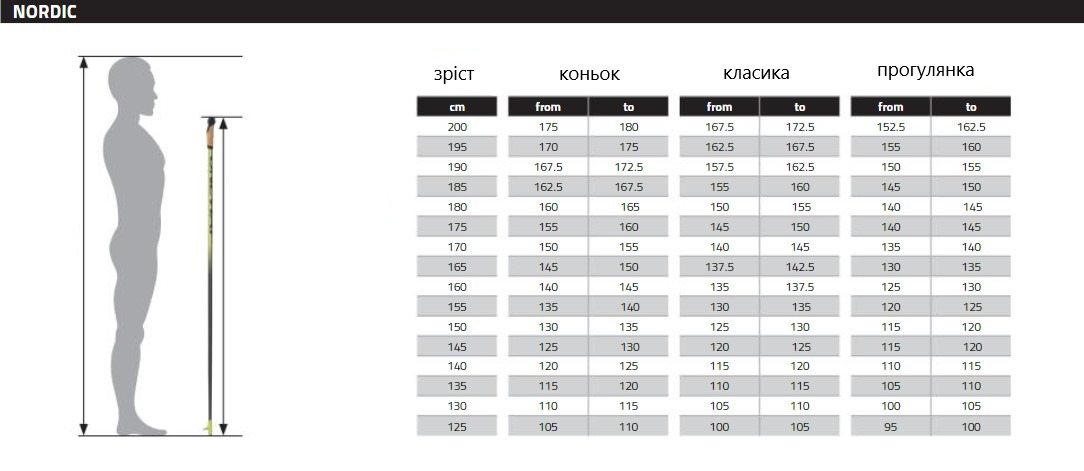 NORDIC

| зріст | коньок | | класика | | прогулянка | |
|---|---|---|---|---|---|---|
| cm | from | to | from | to | from | to |
| 200 | 175 | 180 | 167.5 | 172.5 | 152.5 | 162.5 |
| 195 | 170 | 175 | 162.5 | 167.5 | 155 | 160 |
| 190 | 167.5 | 172.5 | 157.5 | 162.5 | 150 | 155 |
| 185 | 162.5 | 167.5 | 155 | 160 | 145 | 150 |
| 180 | 160 | 165 | 150 | 155 | 140 | 145 |
| 175 | 155 | 160 | 145 | 150 | 140 | 145 |
| 170 | 150 | 155 | 140 | 145 | 135 | 140 |
| 165 | 145 | 150 | 137.5 | 142.5 | 130 | 135 |
| 160 | 140 | 145 | 135 | 137.5 | 125 | 130 |
| 155 | 135 | 140 | 130 | 135 | 120 | 125 |
| 150 | 130 | 135 | 125 | 130 | 115 | 120 |
| 145 | 125 | 130 | 120 | 125 | 115 | 120 |
| 140 | 120 | 125 | 115 | 120 | 110 | 115 |
| 135 | 115 | 120 | 110 | 115 | 105 | 110 |
| 130 | 110 | 115 | 105 | 110 | 100 | 105 |
| 125 | 105 | 110 | 100 | 105 | 95 | 100 |